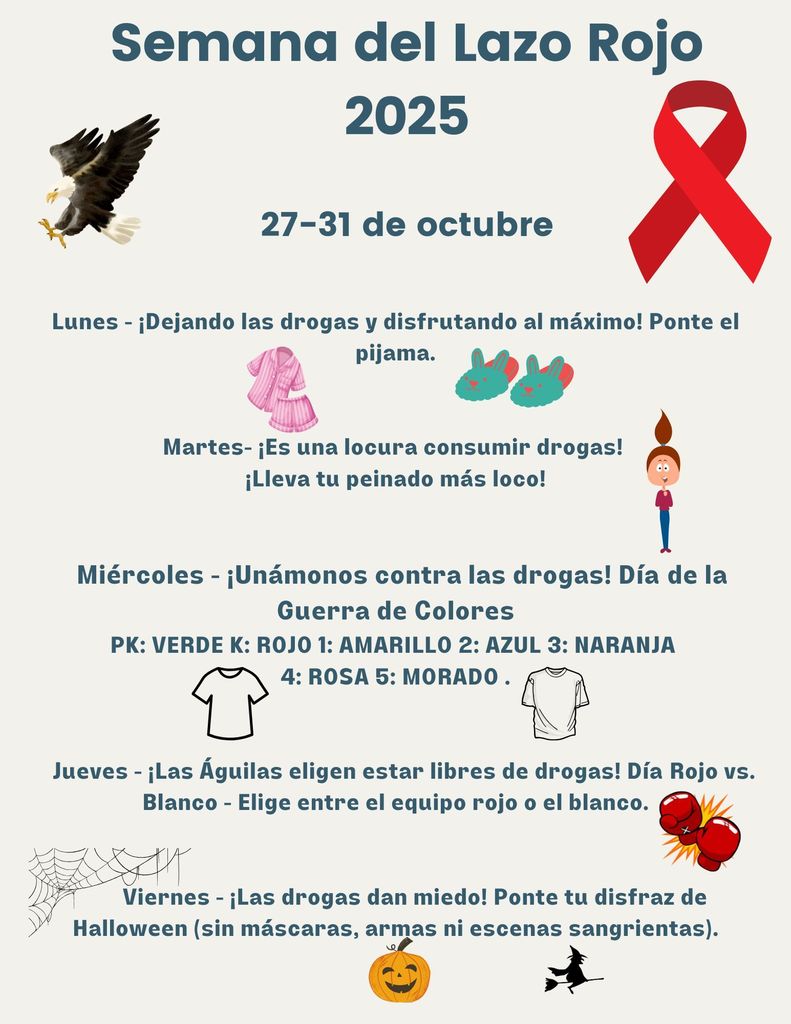 Semana del Lazo Rojo 2025

27-31 de octubre

Lunes - ¡Dejando las drogas y disfrutando al máximo! Ponte el pijama.

Martes- ¡Es una locura consumir drogas! ¡Lleva tu peinado más loco!

Miércoles - ¡Unámonos contra las drogas! Día de la Guerra de Colores
PK: VERDE K: ROJO 1: AMARILLO 2: AZUL 3: NARANJA 4: ROSA 5: MORADO .

Jueves - ¡Las Águilas eligen estar libres de drogas! Día Rojo vs. Blanco - Elige entre el equipo rojo o el blanco.

Viernes - ¡Las drogas dan miedo! Ponte tu disfraz de Halloween (sin máscaras, armas ni escenas sangrientas).